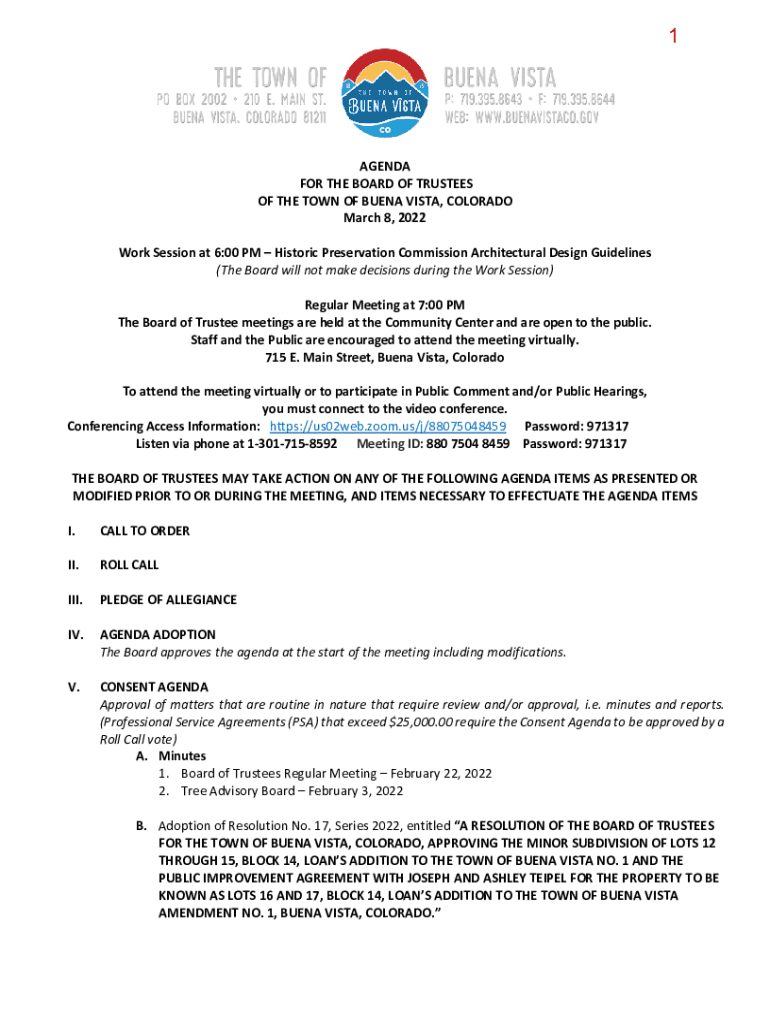 1

THE TOWN OF
PO BOX 2002 • 210 E. MAIN ST.
BUENA VISTA, COLORADO 81211

THE TOWN OF
BUENA VISTA
CO

BUENA VISTA
P: 719.395.8643 • F: 719.395.8644
WEB: WWW.BUENAVISTACO.GOV

AGENDA
FOR THE BOARD OF TRUSTEES
OF THE TOWN OF BUENA VISTA, COLORADO
March 8, 2022

Work Session at 6:00 PM – Historic Preservation Commission Architectural Design Guidelines
(The Board will not make decisions during the Work Session)

Regular Meeting at 7:00 PM
The Board of Trustee meetings are held at the Community Center and are open to the public.
Staff and the Public are encouraged to attend the meeting virtually.
715 E. Main Street, Buena Vista, Colorado

To attend the meeting virtually or to participate in Public Comment and/or Public Hearings, you must connect to the video conference.
Conferencing Access Information: https://us02web.zoom.us/j/88075048459 Password: 971317
Listen via phone at 1-301-715-8592 Meeting ID: 880 7504 8459 Password: 971317

THE BOARD OF TRUSTEES MAY TAKE ACTION ON ANY OF THE FOLLOWING AGENDA ITEMS AS PRESENTED OR MODIFIED PRIOR TO OR DURING THE MEETING, AND ITEMS NECESSARY TO EFFECTUATE THE AGENDA ITEMS

I. CALL TO ORDER

II. ROLL CALL

III. PLEDGE OF ALLEGIANCE

IV. AGENDA ADOPTION
The Board approves the agenda at the start of the meeting including modifications.

V. CONSENT AGENDA
Approval of matters that are routine in nature that require review and/or approval, i.e. minutes and reports. (Professional Service Agreements (PSA) that exceed $25,000.00 require the Consent Agenda to be approved by a Roll Call vote)
A. Minutes
1. Board of Trustees Regular Meeting – February 22, 2022
2. Tree Advisory Board – February 3, 2022

B. Adoption of Resolution No. 17, Series 2022, entitled "A RESOLUTION OF THE BOARD OF TRUSTEES FOR THE TOWN OF BUENA VISTA, COLORADO, APPROVING THE MINOR SUBDIVISION OF LOTS 12 THROUGH 15, BLOCK 14, LOAN'S ADDITION TO THE TOWN OF BUENA VISTA NO. 1 AND THE PUBLIC IMPROVEMENT AGREEMENT WITH JOSEPH AND ASHLEY TEIPEL FOR THE PROPERTY TO BE KNOWN AS LOTS 16 AND 17, BLOCK 14, LOAN'S ADDITION TO THE TOWN OF BUENA VISTA AMENDMENT NO. 1, BUENA VISTA, COLORADO."